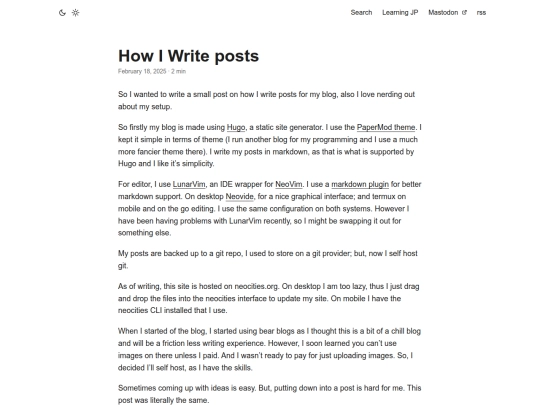 Search Learning JP Mastodon rss

How I Write posts

February 18, 2025 · 2 min

So I wanted to write a small post on how I write posts for my blog, also I love nerding out about my setup.

So firstly my blog is made using Hugo, a static site generator. I use the PaperMod theme. I kept it simple in terms of theme (I run another blog for my programming and I use a much more fancier theme there). I write my posts in markdown, as that is what is supported by Hugo and I like it's simplicity.

For editor, I use LunarVim, an IDE wrapper for NeoVim. I use a markdown plugin for better markdown support. On desktop Neovide, for a nice graphical interface; and termux on mobile and on the go editing. I use the same configuration on both systems. However I have been having problems with LunarVim recently, so I might be swapping it out for something else.

My posts are backed up to a git repo, I used to store on a git provider; but, now I self host git.

As of writing, this site is hosted on neocities.org. On desktop I am too lazy, thus I just drag and drop the files into the neocities interface to update my site. On mobile I have the neocities CLI installed that I use.

When I started of the blog, I started using bear blogs as I thought this is a bit of a chill blog and will be a friction less writing experience. However, I soon learned you can't use images on there unless I paid. And I wasn't ready to pay for just uploading images. So, I decided I'll self host, as I have the skills.

Sometimes coming up with ideas is easy. But, putting down into a post is hard for me. This post was literally the same.